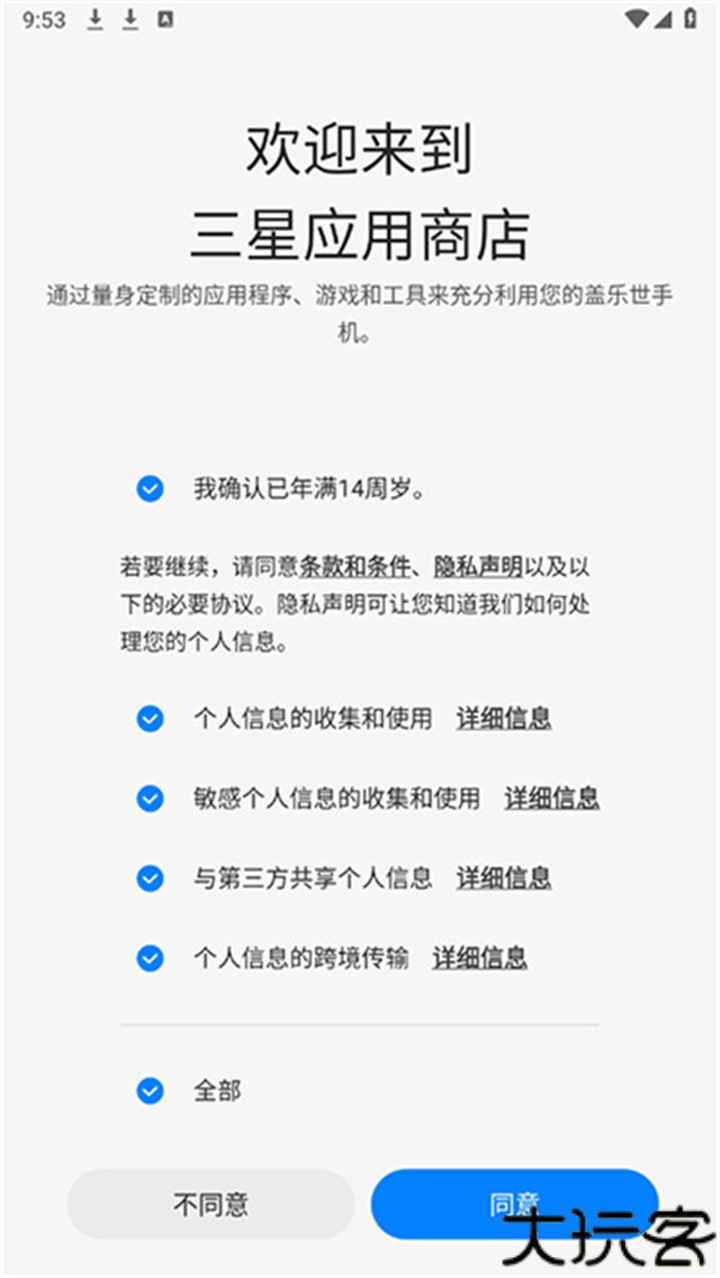 9:53

欢迎来到
三星应用商店

通过量身定制的应用程序、游戏和工具来充分利用您的盖乐世手机。

我确认已年满14周岁。

若要继续，请同意条款和条件、隐私声明以及以下的必要协议。隐私声明可让您知道我们如何处理您的个人信息。

个人信息的收集和使用 详细信息

敏感个人信息的收集和使用 详细信息

与第三方共享个人信息 详细信息

个人信息的跨境传输 详细信息

全部

不同意

同意

大玩客